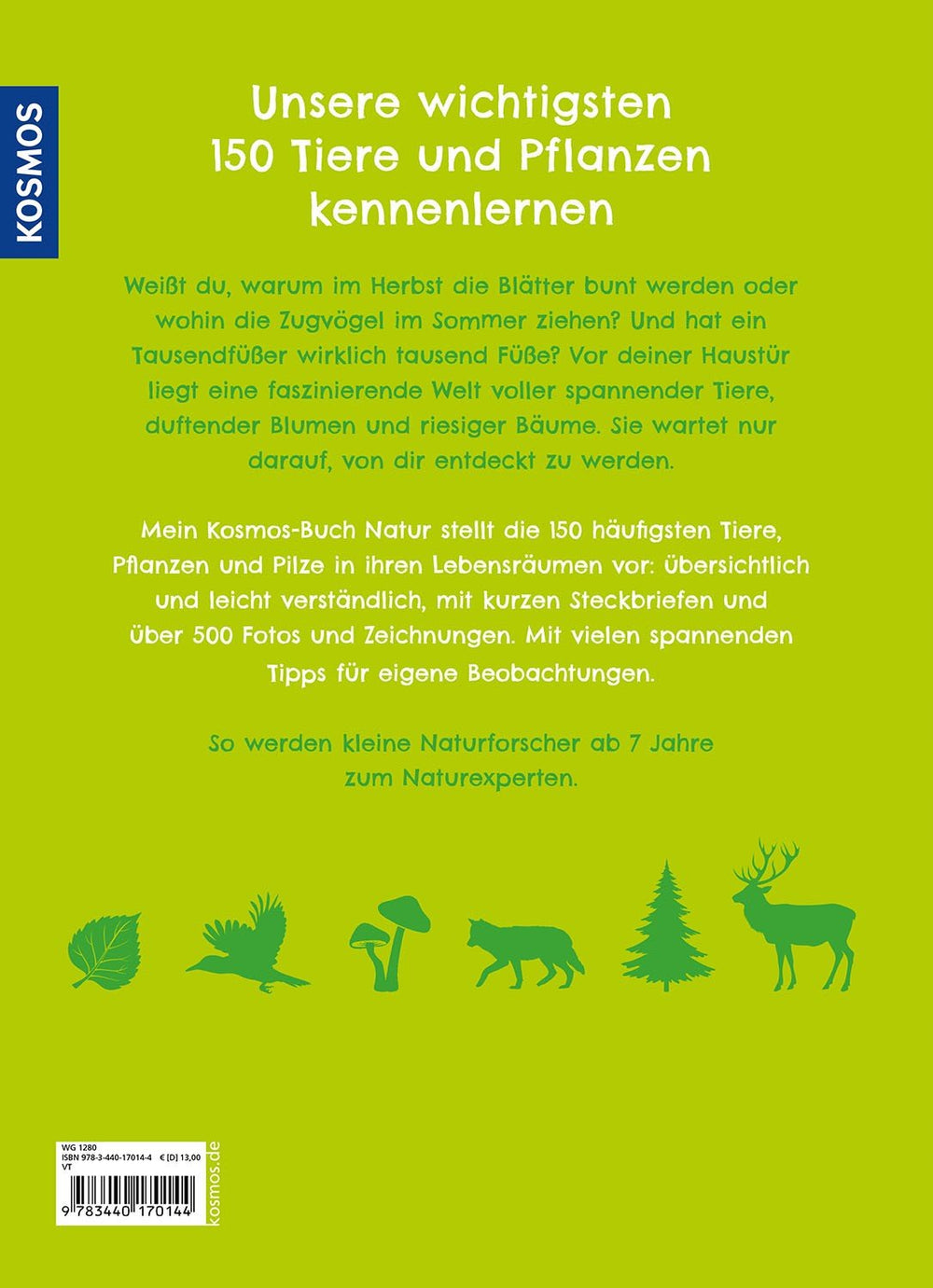 KOSMOS

Unsere wichtigsten 150 Tiere und Pflanzen kennenlernen

Weißt du, warum im Herbst die Blätter bunt werden oder wohin die Zugvögel im Sommer ziehen? Und hat ein Tausendfüßer wirklich tausend Füße? Vor deiner Haustür liegt eine faszinierende Welt voller spannender Tiere, duftender Blumen und riesiger Bäume. Sie wartet nur darauf, von dir entdeckt zu werden.

Mein Kosmos-Buch Natur stellt die 150 häufigsten Tiere, Pflanzen und Pilze in ihren Lebensräumen vor: übersichtlich und leicht verständlich, mit kurzen Steckbriefen und über 500 Fotos und Zeichnungen. Mit vielen spannenden Tipps für eigene Beobachtungen.

So werden kleine Naturforscher ab 7 Jahre zum Naturexperten.

WG 1280
ISBN 978-3-440-17014-4 € [D] 13,00
VT
9 783440 170144
kosmos.de